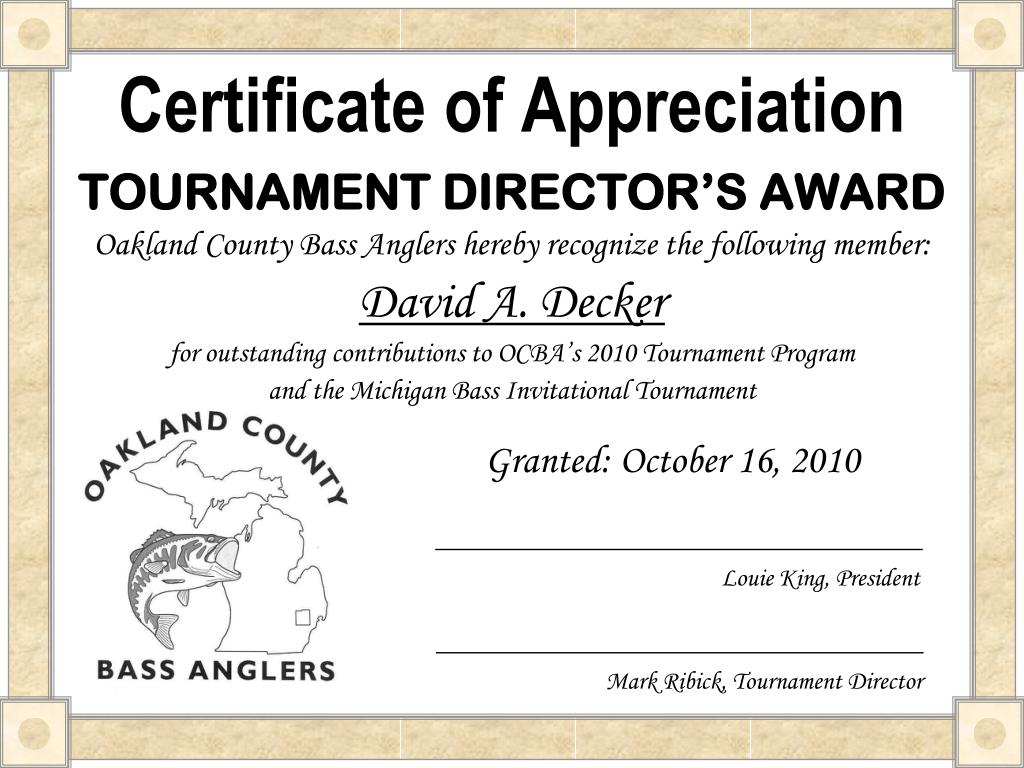 Certificate of Appreciation

TOURNAMENT DIRECTOR'S AWARD

Oakland County Bass Anglers hereby recognize the following member:

David A. Decker

for outstanding contributions to OCBA's 2010 Tournament Program and the Michigan Bass Invitational Tournament

OAKLAND COUNTY

BASS ANGLERS

Granted: October 16, 2010

Louie King, President

Mark Ribick, Tournament Director